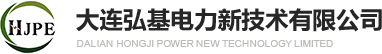 HJPE

大连弘基电力新技术有限公司
DALIAN HONGJI POWER NEW TECHNOLOGY LIMITED